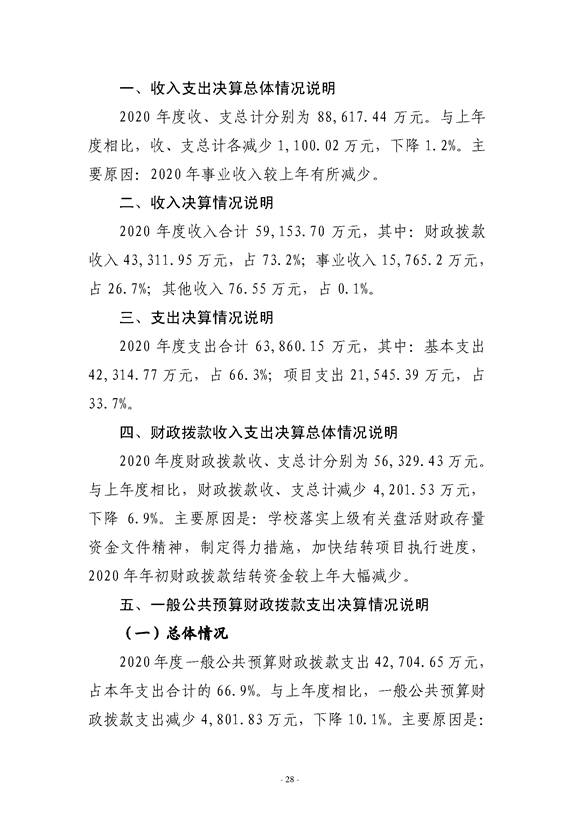 一、收入支出决算总体情况说明

2020 年度收、支总计分别为 88,617.44 万元。与上年度相比，收、支总计各减少 1,100.02 万元，下降 1.2%。主要原因：2020 年事业收入较上年有所减少。

二、收入决算情况说明

2020 年度收入合计 59,153.70 万元，其中：财政拨款收入 43,311.95 万元，占 73.2%；事业收入 15,765.2 万元，占 26.7%；其他收入 76.55 万元，占 0.1%。

三、支出决算情况说明

2020 年度支出合计 63,860.15 万元，其中：基本支出 42,314.77 万元，占 66.3%；项目支出 21,545.39 万元，占 33.7%。

四、财政拨款收入支出决算总体情况说明

2020 年度财政拨款收、支总计分别为 56,329.43 万元。与上年度相比，财政拨款收、支总计减少 4,201.53 万元，下降 6.9%。主要原因是：学校落实上级有关盘活财政存量资金文件精神，制定得力措施，加快结转项目执行进度，2020 年年初财政拨款结转资金较上年大幅减少。

五、一般公共预算财政拨款支出决算情况说明

（一）总体情况

2020 年度一般公共预算财政拨款支出 42,704.65 万元，占本年支出合计的 66.9%。与上年度相比，一般公共预算财政拨款支出减少 4,801.83 万元，下降 10.1%。主要原因是：

- 28 -